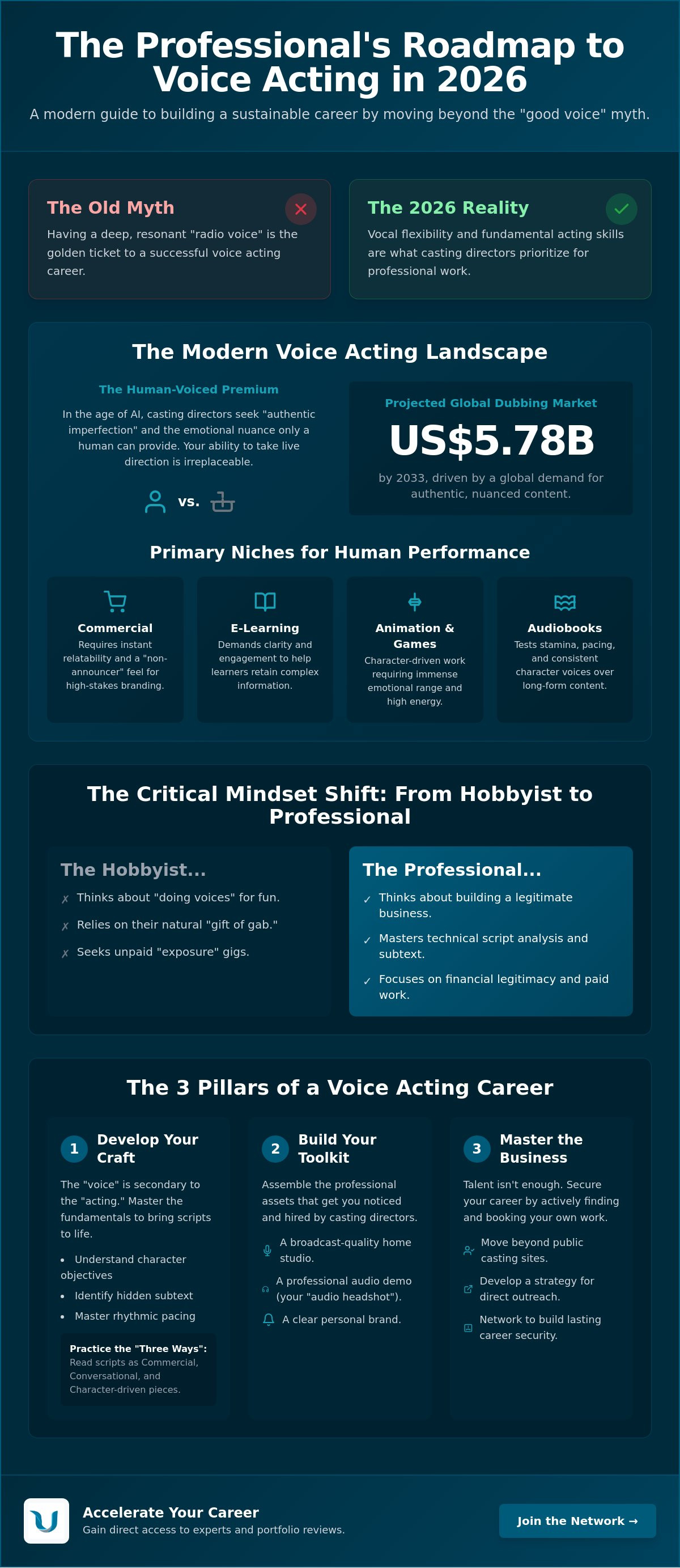 The Professional's Roadmap to Voice Acting in 2026

A modern guide to building a sustainable career by moving beyond the "good voice" myth.

The Old Myth

Having a deep, resonant "radio voice" is the golden ticket to a successful voice acting career.

The 2026 Reality

Vocal flexibility and fundamental acting skills are what casting directors prioritize for professional work.

The Modern Voice Acting Landscape

The Human-Voiced Premium

In the age of AI, casting directors seek "authentic imperfection" and the emotional nuance only a human can provide. Your ability to take live direction is irreplaceable.

vs.

Projected Global Dubbing Market

US$5.78B

by 2033, driven by a global demand for authentic, nuanced content.

Primary Niches for Human Performance

Commercial
Requires instant relatability and a "non-announcer" feel for high-stakes branding.

E-Learning
Demands clarity and engagement to help learners retain complex information.

Animation & Games
Character-driven work requiring immense emotional range and high energy.

Audiobooks
Tests stamina, pacing, and consistent character voices over long-form content.

The Critical Mindset Shift: From Hobbyist to Professional

The Hobbyist...

✗ Thinks about "doing voices" for fun.
✗ Relies on their natural "gift of gab."
✗ Seeks unpaid "exposure" gigs.

The Professional...

✓ Thinks about building a legitimate business.
✓ Masters technical script analysis and subtext.
✓ Focuses on financial legitimacy and paid work.

The 3 Pillars of a Voice Acting Career

1 Develop Your Craft

The "voice" is secondary to the "acting." Master the fundamentals to bring scripts to life.

• Understand character objectives
• Identify hidden subtext
• Master rhythmic pacing

Practice the "Three Ways": Read scripts as Commercial, Conversational, and Character-driven pieces.

2 Build Your Toolkit

Assemble the professional assets that get you noticed and hired by casting directors.

A broadcast-quality home studio.
A professional audio demo (your "audio headshot").
A clear personal brand.

3 Master the Business

Talent isn't enough. Secure your career by actively finding and booking your own work.

Move beyond public casting sites.
Develop a strategy for direct outreach.
Network to build lasting career security.

Accelerate Your Career
Gain direct access to experts and portfolio reviews.

Join the Network →